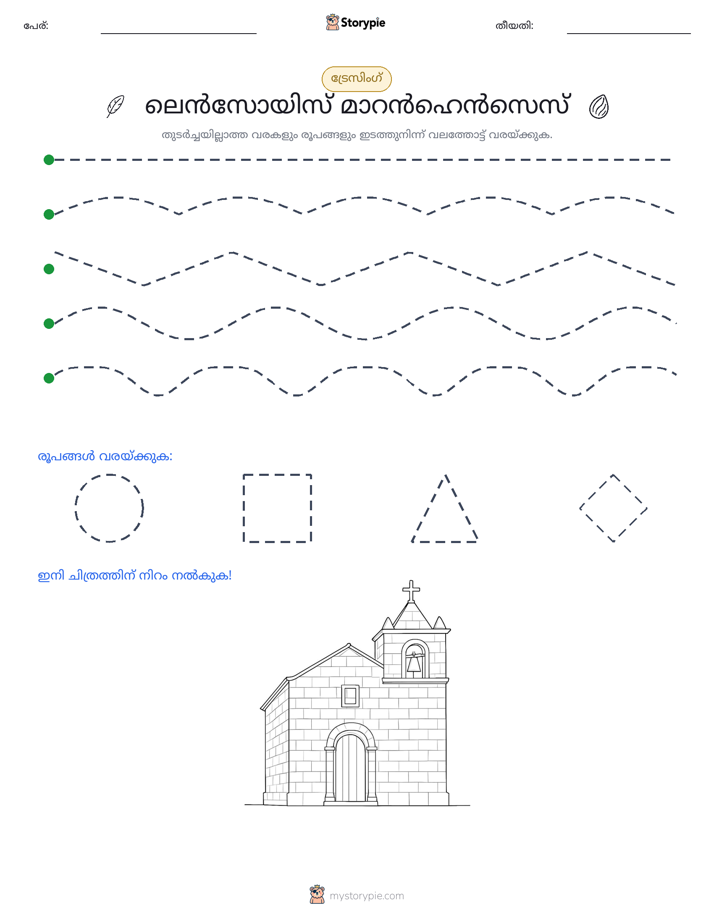 പേര്: ____ Storypie തീയതി: ____

ട്രേസിംഗ്

ലെൻസോയിസ് മാറൻഹെൻസെസ്

തുടർച്ചയില്ലാത്ത വരകളും രൂപങ്ങളും ഇടത്തുനിന്ന് വലത്തോട്ട് വരയ്ക്കുക.

രൂപങ്ങൾ വരയ്ക്കുക:

ഇനി ചിത്രത്തിന് നിറം നൽകുക!

mystorypie.com